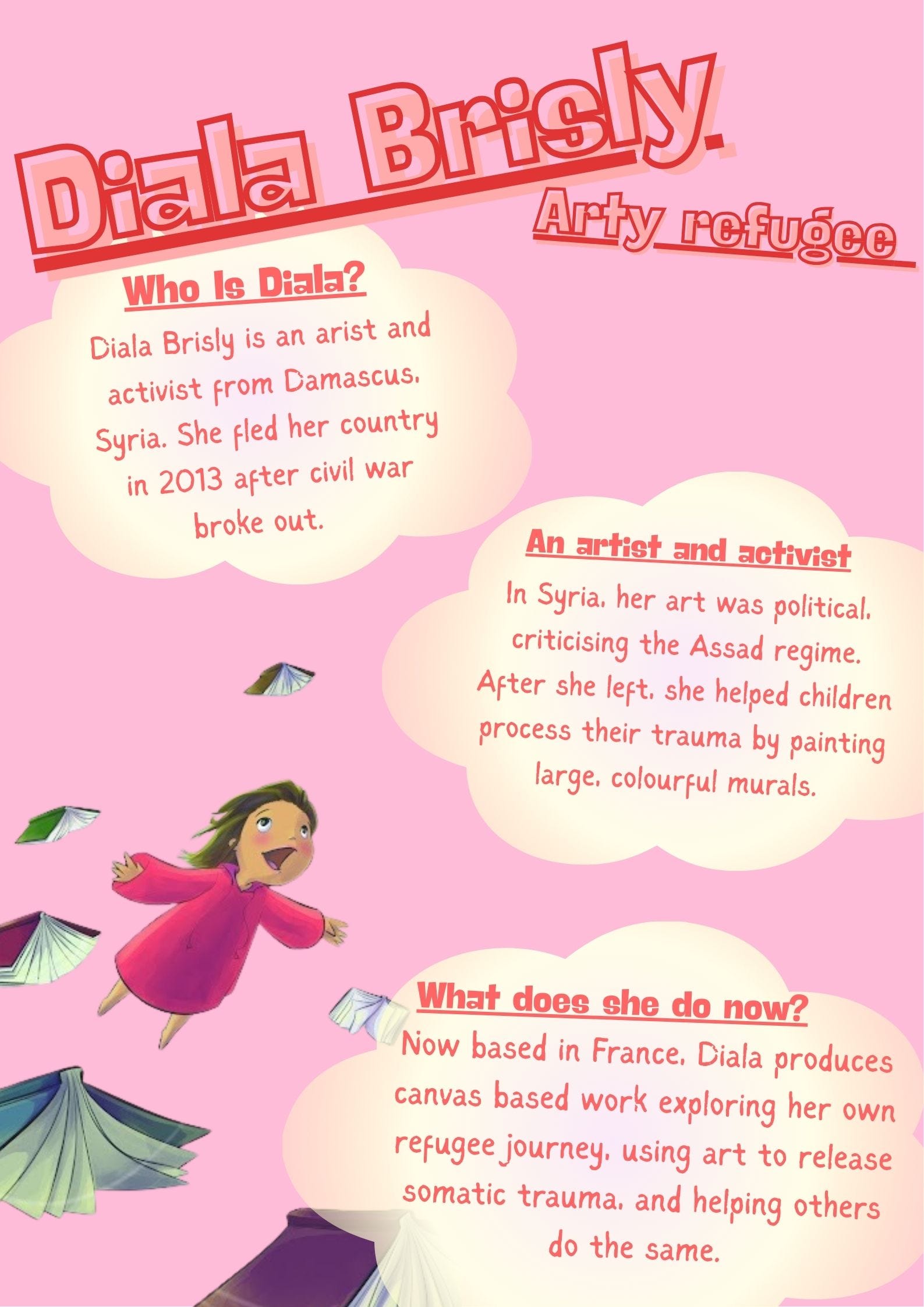 Diala Brisly.

Arty refugee

Who Is Diala?

Diala Brisly is an arist and activist from Damascus, Syria. She fled her country in 2013 after civil war broke out.

An artist and activist

In Syria, her art was political, criticising the Assad regime. After she left, she helped children process their trauma by painting large, colourful murals.

What does she do now?

Now based in France, Diala produces canvas based work exploring her own refugee journey, using art to release somatic trauma, and helping others do the same.